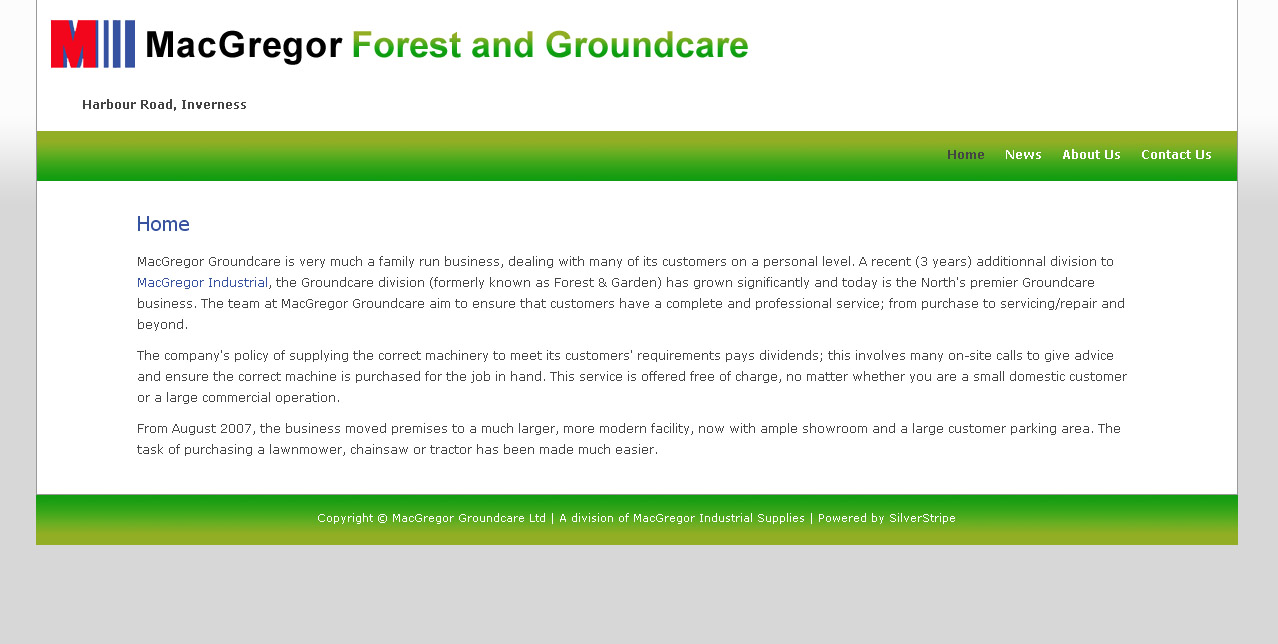 MacGregor Forest and Groundcare

Harbour Road, Inverness

Home News About Us Contact Us

Home

MacGregor Groundcare is very much a family run business, dealing with many of its customers on a personal level. A recent (3 years) additionnal division to MacGregor Industrial, the Groundcare division (formerly known as Forest & Garden) has grown significantly and today is the North's premier Groundcare business. The team at MacGregor Groundcare aim to ensure that customers have a complete and professional service; from purchase to servicing/repair and beyond.

The company's policy of supplying the correct machinery to meet its customers' requirements pays dividends; this involves many on-site calls to give advice and ensure the correct machine is purchased for the job in hand. This service is offered free of charge, no matter whether you are a small domestic customer or a large commercial operation.

From August 2007, the business moved premises to a much larger, more modern facility, now with ample showroom and a large customer parking area. The task of purchasing a lawnmower, chainsaw or tractor has been made much easier.

Copyright © MacGregor Groundcare Ltd | A division of MacGregor Industrial Supplies | Powered by SilverStripe